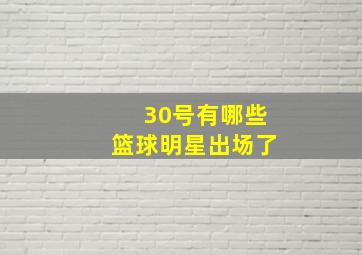 30号有哪些
篮球明星出场了